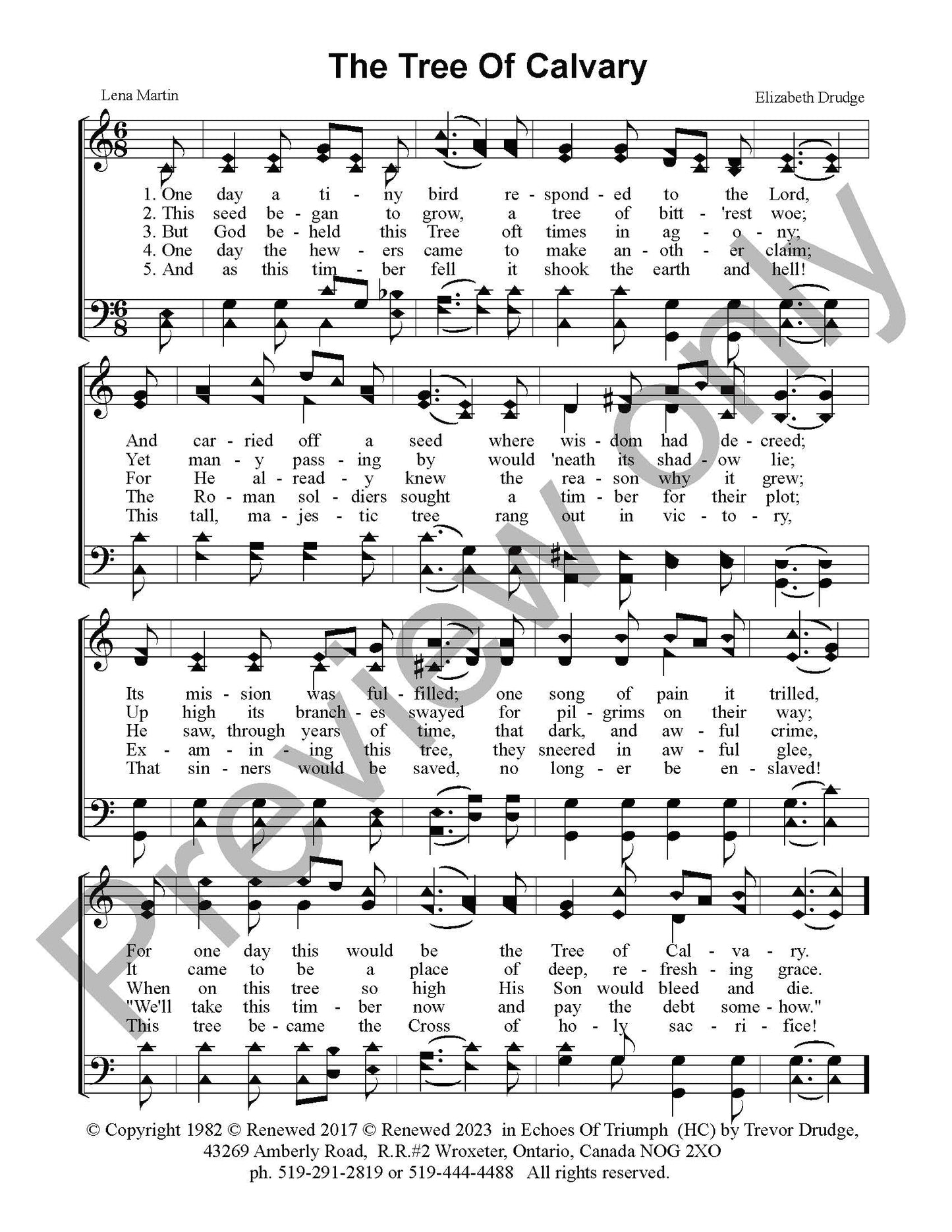 The Tree Of Calvary

Lena Martin

Elizabeth Drudge

1. One day a ti - ny bird re - spond - ed to the Lord,
2. This seed be - gan to grow, a tree of bitt - 'rest woe;
3. But God be - held this Tree oft times in ag - o - ny;
4. One day the hew - ers came to make an - oth - er claim;
5. And as this tim - ber fell it shook the earth and hell!

And car - ried off a seed where wis - dom had de - creed;
Yet man - y pass - ing by would 'neath its shad - ow lie;
For He al - read - y knew the rea - son why it grew;
The Ro - man sol - diers sought a tim - ber for their plot;
This tall, ma - jes - tic tree rang out in vic - to - ry,

Its mis - sion was ful - filled; one song of pain it trilled,
Up high its branch - es swayed for pil - grims on their way;
He saw, through years of time, that dark, and aw - ful crime,
Ex - am - in - ing this tree, they sneered in aw - ful glee,
That sin - ners would be saved, no long - er be en - slaved!

For one day this would be the Tree of Cal - va - ry.
It came to be a place of deep, re - fresh - ing grace.
When on this tree so high His Son would bleed and die.
"We'll take this tim - ber now and pay the debt some - how."
This tree be - came the Cross of ho - ly sac - ri - fice!

© Copyright 1982 © Renewed 2017 © Renewed 2023 in Echoes Of Triumph (HC) by Trevor Drudge,
43269 Amberly Road, R.R.#2 Wroxeter, Ontario, Canada NOG 2XO
ph. 519-291-2819 or 519-444-4488 All rights reserved.

Preview only